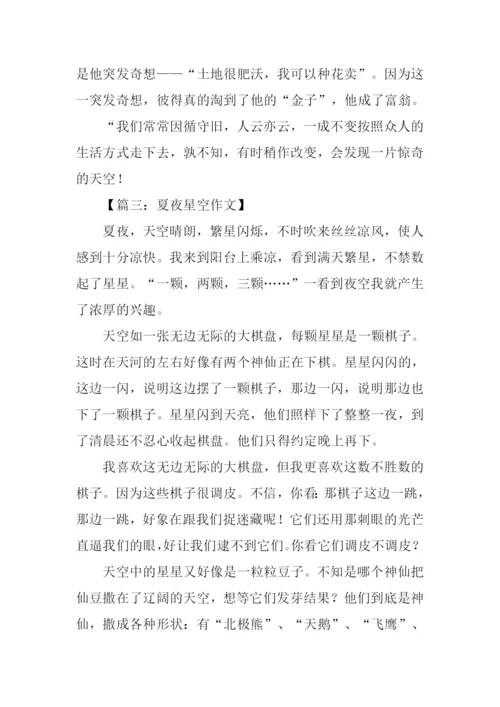 是他突发奇想——“土地很肥沃，我可以种花卖”。因为这一突发奇想，彼得真的淘到了他的“金子”，他成了富翁。

“我们常常因循守旧，人云亦云，一成不变按照众人的生活方式走下去，孰不知，有时稍作改变，会发现一片惊奇的天空！

【篇三：夏夜星空作文】

夏夜，天空晴朗，繁星闪烁，不时吹来丝丝凉风，使人感到十分凉快。我来到阳台上乘凉，看到满天繁星，不禁数起了星星。“一颗，两颗，三颗……”一看到夜空我就产生了浓厚的兴趣。

天空如一张无边无际的大棋盘，每颗星星是一颗棋子。这时在天河的左右好像有两个神仙正在下棋。星星闪闪的，这边一闪，说明这边摆了一颗棋子，那边一闪，说明那边也下了一颗棋子。星星闪到天亮，他们照样下了整整一夜，到了清晨还不忍心收起棋盘。他们只得约定晚上再下。

我喜欢这无边无际的大棋盘，但我更喜欢这数不胜数的棋子。因为这些棋子很调皮。不信，你看：那棋子这边一跳，那边一跳，好象在跟我们捉迷藏呢！它们还用那刺眼的光芒直逼我们的眼，好让我们逮不到它们。你看它们调皮不调皮？

天空中的星星又好像是一粒粒豆子。不知是哪个神仙把仙豆撒在了辽阔的天空，想等它们发芽结果？他们到底是神仙，撒成各种形状：有“北极熊”、“天鹅”、“飞鹰”、